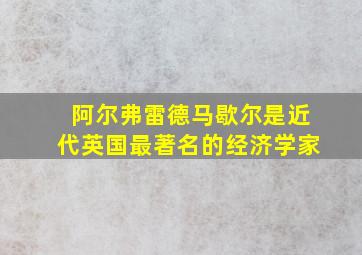 阿尔弗雷德马歇尔是近代英国最著名的经济学家